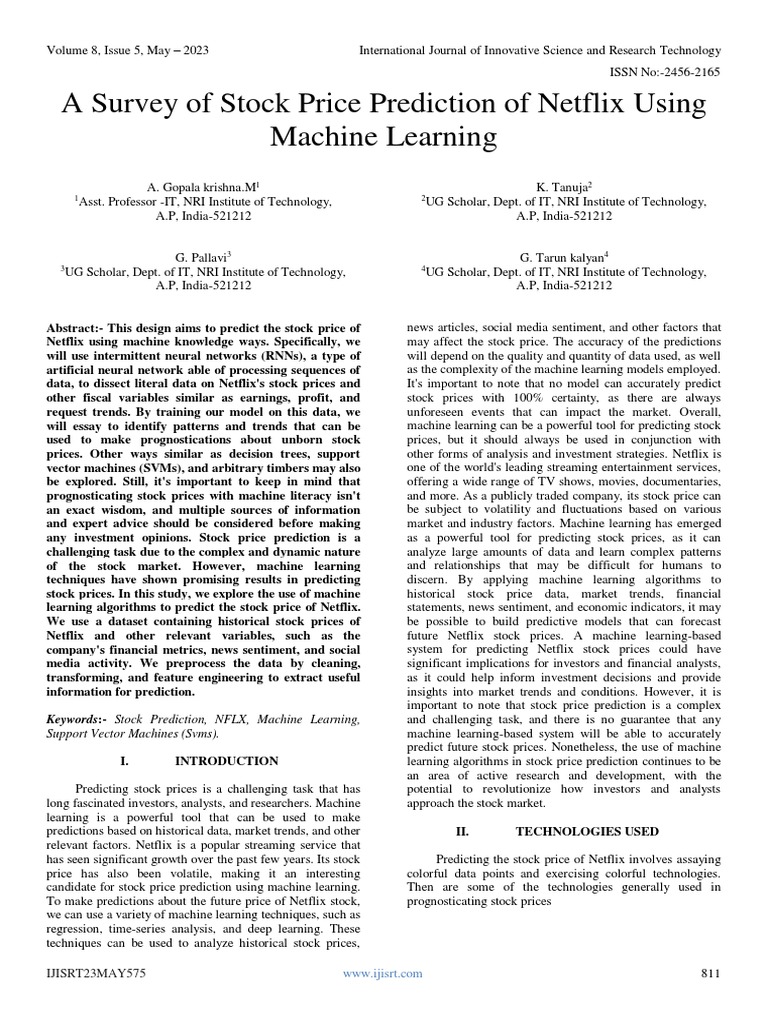 Volume 8, Issue 5, May – 2023

International Journal of Innovative Science and Research Technology

ISSN No:-2456-2165

A Survey of Stock Price Prediction of Netflix Using Machine Learning

A. Gopala krishna.M$^1$
$^1$Asst. Professor -IT, NRI Institute of Technology, A.P, India-521212

K. Tanuja$^2$
$^2$UG Scholar, Dept. of IT, NRI Institute of Technology, A.P, India-521212

G. Pallavi$^3$
$^3$UG Scholar, Dept. of IT, NRI Institute of Technology, A.P, India-521212

G. Tarun kalyan$^4$
$^4$UG Scholar, Dept. of IT, NRI Institute of Technology, A.P, India-521212

Abstract:- This design aims to predict the stock price of Netflix using machine knowledge ways. Specifically, we will use intermittent neural networks (RNNs), a type of artificial neural network able of processing sequences of data, to dissect literal data on Netflix's stock prices and other fiscal variables similar as earnings, profit, and request trends. By training our model on this data, we will essay to identify patterns and trends that can be used to make prognostications about unborn stock prices. Other ways similar as decision trees, support vector machines (SVMs), and arbitrary timbers may also be explored. Still, it's important to keep in mind that prognosticating stock prices with machine literacy isn't an exact wisdom, and multiple sources of information and expert advice should be considered before making any investment opinions. Stock price prediction is a challenging task due to the complex and dynamic nature of the stock market. However, machine learning techniques have shown promising results in predicting stock prices. In this study, we explore the use of machine learning algorithms to predict the stock price of Netflix. We use a dataset containing historical stock prices of Netflix and other relevant variables, such as the company's financial metrics, news sentiment, and social media activity. We preprocess the data by cleaning, transforming, and feature engineering to extract useful information for prediction.

Keywords:- Stock Prediction, NFLX, Machine Learning, Support Vector Machines (Svms).

I. INTRODUCTION

Predicting stock prices is a challenging task that has long fascinated investors, analysts, and researchers. Machine learning is a powerful tool that can be used to make predictions based on historical data, market trends, and other relevant factors. Netflix is a popular streaming service that has seen significant growth over the past few years. Its stock price has also been volatile, making it an interesting candidate for stock price prediction using machine learning. To make predictions about the future price of Netflix stock, we can use a variety of machine learning techniques, such as regression, time-series analysis, and deep learning. These techniques can be used to analyze historical stock prices, news articles, social media sentiment, and other factors that may affect the stock price. The accuracy of the predictions will depend on the quality and quantity of data used, as well as the complexity of the machine learning models employed. It's important to note that no model can accurately predict stock prices with 100% certainty, as there are always unforeseen events that can impact the market. Overall, machine learning can be a powerful tool for predicting stock prices, but it should always be used in conjunction with other forms of analysis and investment strategies. Netflix is one of the world's leading streaming entertainment services, offering a wide range of TV shows, movies, documentaries, and more. As a publicly traded company, its stock price can be subject to volatility and fluctuations based on various market and industry factors. Machine learning has emerged as a powerful tool for predicting stock prices, as it can analyze large amounts of data and learn complex patterns and relationships that may be difficult for humans to discern. By applying machine learning algorithms to historical stock price data, market trends, financial statements, news sentiment, and economic indicators, it may be possible to build predictive models that can forecast future Netflix stock prices. A machine learning-based system for predicting Netflix stock prices could have significant implications for investors and financial analysts, as it could help inform investment decisions and provide insights into market trends and conditions. However, it is important to note that stock price prediction is a complex and challenging task, and there is no guarantee that any machine learning-based system will be able to accurately predict future stock prices. Nonetheless, the use of machine learning algorithms in stock price prediction continues to be an area of active research and development, with the potential to revolutionize how investors and analysts approach the stock market.

II. TECHNOLOGIES USED

Predicting the stock price of Netflix involves assaying colorful data points and exercising colorful technologies. Then are some of the technologies generally used in prognosticating stock prices

IJISRT23MAY575

www.ijisrt.com

811